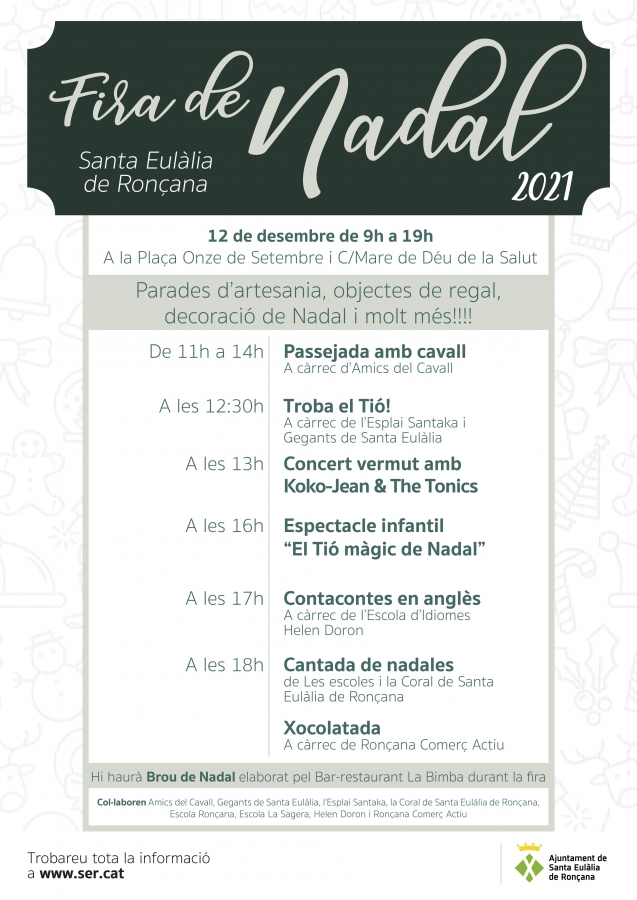 Fira de Nadal

Santa Eulàlia de Ronçana

2021

12 de desembre de 9h a 19h
A la Plaça Onze de Setembre i C/Mare de Déu de la Salut

Parades d'artesania, objectes de regal, decoració de Nadal i molt més!!!!

De 11h a 14h
Passejada amb cavall
A càrrec d'Amics del Cavall

A les 12:30h
Troba el Tió!
A càrrec de l'Esplai Santaka i Gegants de Santa Eulàlia

A les 13h
Concert vermut amb Koko-Jean & The Tonics

A les 16h
Espectacle infantil "El Tió màgic de Nadal"

A les 17h
Contacontes en anglès
A càrrec de l'Escola d'Idiomes Helen Doron

A les 18h
Cantada de nadales
de Les escoles i la Coral de Santa Eulàlia de Ronçana

Xocolatada
A càrrec de Ronçana Comerç Actiu

Hi haurà Brou de Nadal elaborat pel Bar-restaurant La Bimba durant la fira

Col·laboren Amics del Cavall, Gegants de Santa Eulàlia, l'Esplai Santaka, la Coral de Santa Eulàlia de Ronçana, Escola Ronçana, Escola La Sagera, Helen Doron i Ronçana Comerç Actiu

Trobareu tota la informació a www.ser.cat

Ajuntament de Santa Eulàlia de Ronçana